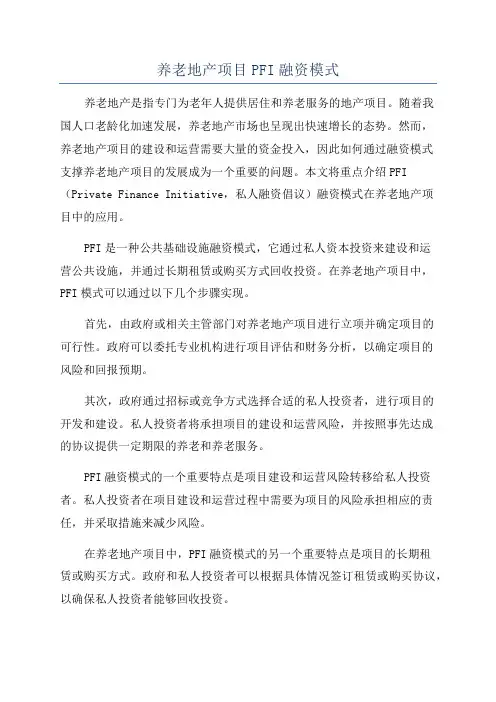 养老地产项目PFI融资模式

养老地产是指专门为老年人提供居住和养老服务的地产项目。随着我国人口老龄化加速发展，养老地产市场也呈现出快速增长的态势。然而，养老地产项目的建设和运营需要大量的资金投入，因此如何通过融资模式支撑养老地产项目的发展成为一个重要的问题。本文将重点介绍PFI（Private Finance Initiative，私人融资倡议）融资模式在养老地产项目中的应用。

PFI是一种公共基础设施融资模式，它通过私人资本投资来建设和运营公共设施，并通过长期租赁或购买方式回收投资。在养老地产项目中，PFI模式可以通过以下几个步骤实现。

首先，由政府或相关主管部门对养老地产项目进行立项并确定项目的可行性。政府可以委托专业机构进行项目评估和财务分析，以确定项目的风险和回报预期。

其次，政府通过招标或竞争方式选择合适的私人投资者，进行项目的开发和建设。私人投资者将承担项目的建设和运营风险，并按照事先达成的协议提供一定期限的养老和养老服务。

PFI融资模式的一个重要特点是项目建设和运营风险转移给私人投资者。私人投资者在项目建设和运营过程中需要为项目的风险承担相应的责任，并采取措施来减少风险。

在养老地产项目中，PFI融资模式的另一个重要特点是项目的长期租赁或购买方式。政府和私人投资者可以根据具体情况签订租赁或购买协议，以确保私人投资者能够回收投资。